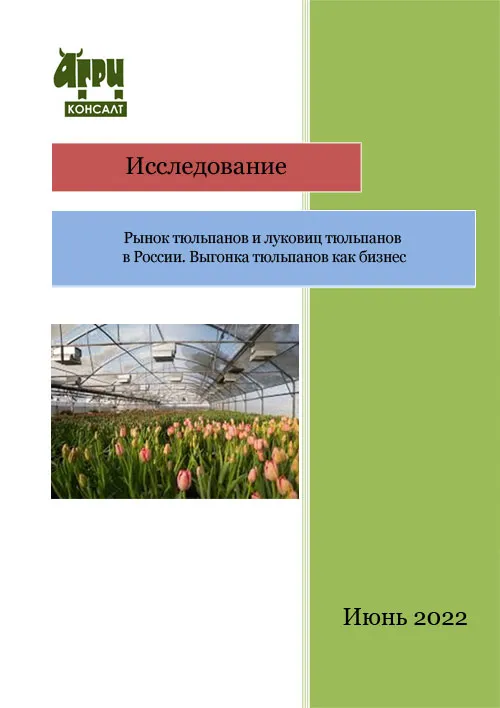 АГРИ
КОНСАЛТ

Исследование

Рынок тюльпанов и луковиц тюльпанов в России. Выгонка тюльпанов как бизнес

Июнь 2022